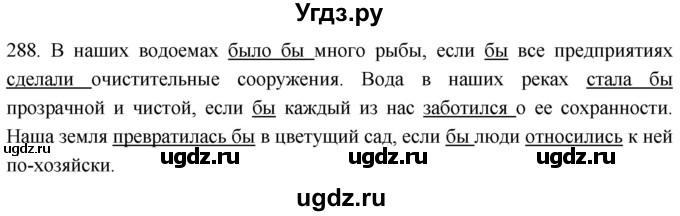 Угдз.ру

288. В наших водоемах было бы много рыбы, если бы все предприятиях сделали очистительные сооружения. Вода в наших реках стала бы прозрачной и чистой, если бы каждый из нас заботился о ее сохранности. Наша земля превратилась бы в цветущий сад, если бы люди относились к ней по-хозяйски.

ugdz.ru ugdz.ru ugdz.ru ugdz.ru

ugdz.ru